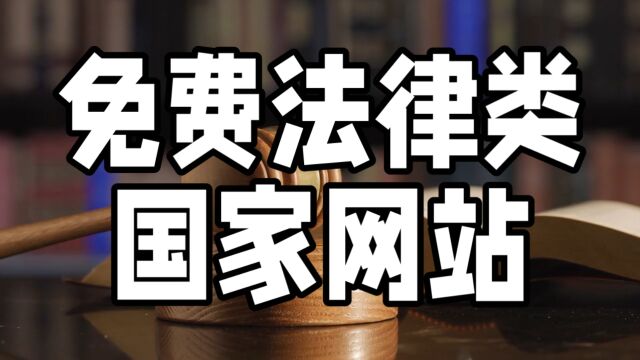 免费法律类
国家网站